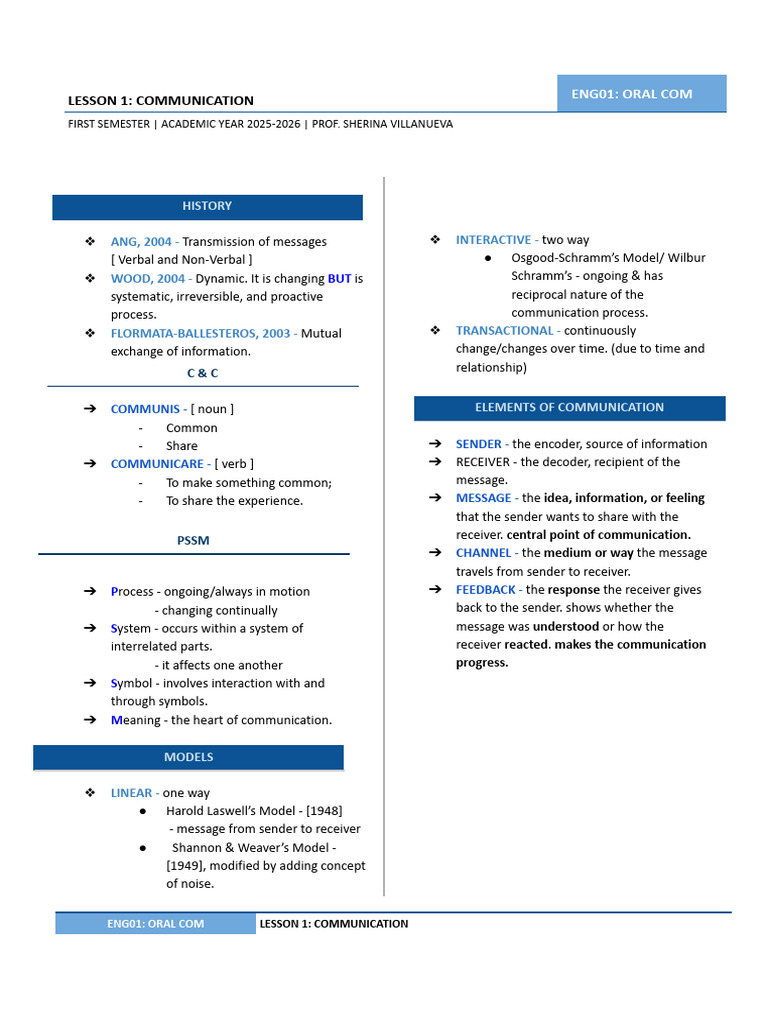 LESSON 1: COMMUNICATION

ENG01: ORAL COM

FIRST SEMESTER | ACADEMIC YEAR 2025-2026 | PROF. SHERINA VILLANUEVA

HISTORY

❖ ANG, 2004 - Transmission of messages [ Verbal and Non-Verbal ]
❖ WOOD, 2004 - Dynamic. It is changing BUT is systematic, irreversible, and proactive process.
❖ FLORMATA-BALLESTEROS, 2003 - Mutual exchange of information.

C & C

➔ COMMUNIS - [ noun ]
- Common
- Share
➔ COMMUNICARE - [ verb ]
- To make something common;
- To share the experience.

PSSM

➔ Process - ongoing/always in motion
- changing continually
➔ System - occurs within a system of interrelated parts.
- it affects one another
➔ Symbol - involves interaction with and through symbols.
➔ Meaning - the heart of communication.

MODELS

❖ LINEAR - one way
● Harold Laswell's Model - [1948]
- message from sender to receiver
● Shannon & Weaver's Model - [1949], modified by adding concept of noise.

❖ INTERACTIVE - two way
● Osgood-Schramm's Model/ Wilbur Schramm's - ongoing & has reciprocal nature of the communication process.
❖ TRANSACTIONAL - continuously change/changes over time. (due to time and relationship)

ELEMENTS OF COMMUNICATION

➔ SENDER - the encoder, source of information
➔ RECEIVER - the decoder, recipient of the message.
➔ MESSAGE - the idea, information, or feeling that the sender wants to share with the receiver. central point of communication.
➔ CHANNEL - the medium or way the message travels from sender to receiver.
➔ FEEDBACK - the response the receiver gives back to the sender. shows whether the message was understood or how the receiver reacted. makes the communication progress.

ENG01: ORAL COM LESSON 1: COMMUNICATION